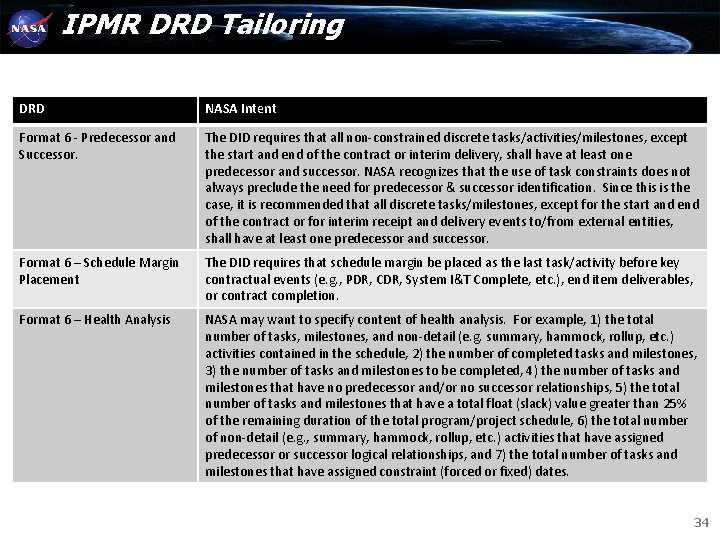 NASA

IPMR DRD Tailoring

| DRD | NASA Intent |
|---|---|
| Format 6 - Predecessor and Successor. | The DID requires that all non-constrained discrete tasks/activities/milestones, except the start and end of the contract or interim delivery, shall have at least one predecessor and successor. NASA recognizes that the use of task constraints does not always preclude the need for predecessor & successor identification. Since this is the case, it is recommended that all discrete tasks/milestones, except for the start and end of the contract or for interim receipt and delivery events to/from external entities, shall have at least one predecessor and successor. |
| Format 6 – Schedule Margin Placement | The DID requires that schedule margin be placed as the last task/activity before key contractual events (e.g., PDR, CDR, System I&T Complete, etc.), end item deliverables, or contract completion. |
| Format 6 – Health Analysis | NASA may want to specify content of health analysis. For example, 1) the total number of tasks, milestones, and non-detail (e.g. summary, hammock, rollup, etc.) activities contained in the schedule, 2) the number of completed tasks and milestones, 3) the number of tasks and milestones to be completed, 4) the number of tasks and milestones that have no predecessor and/or no successor relationships, 5) the total number of tasks and milestones that have a total float (slack) value greater than 25% of the remaining duration of the total program/project schedule, 6) the total number of non-detail (e.g., summary, hammock, rollup, etc.) activities that have assigned predecessor or successor logical relationships, and 7) the total number of tasks and milestones that have assigned constraint (forced or fixed) dates. |

34